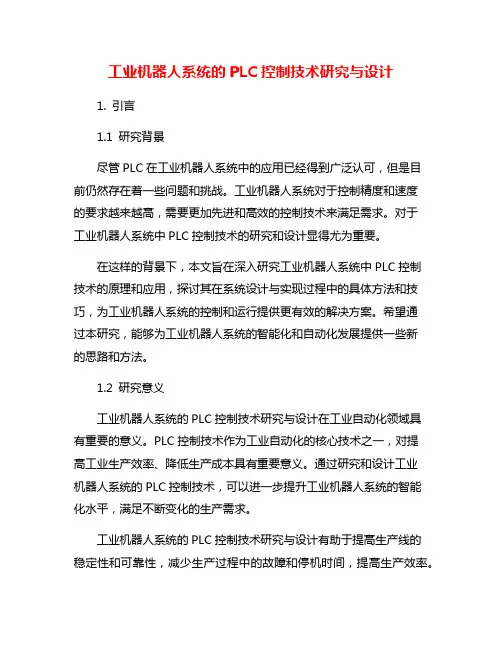 工业机器人系统的 PLC 控制技术研究与设计

1. 引言

1.1 研究背景

尽管 PLC 在工业机器人系统中的应用已经得到广泛认可，但是目前仍然存在着一些问题和挑战。工业机器人系统对于控制精度和速度的要求越来越高，需要更加先进和高效的控制技术来满足需求。对于工业机器人系统中 PLC 控制技术的研究和设计显得尤为重要。

在这样的背景下，本文旨在深入研究工业机器人系统中 PLC 控制技术的原理和应用，探讨其在系统设计与实现过程中的具体方法和技巧，为工业机器人系统的控制和运行提供更有效的解决方案。希望通过本研究，能够为工业机器人系统的智能化和自动化发展提供一些新的思路和方法。

1.2 研究意义

工业机器人系统的 PLC 控制技术研究与设计在工业自动化领域具有重要的意义。PLC 控制技术作为工业自动化的核心技术之一，对提高工业生产效率、降低生产成本具有重要意义。通过研究和设计工业机器人系统的 PLC 控制技术，可以进一步提升工业机器人系统的智能化水平，满足不断变化的生产需求。

工业机器人系统的 PLC 控制技术研究与设计有助于提高生产线的稳定性和可靠性，减少生产过程中的故障和停机时间，提高生产效率。